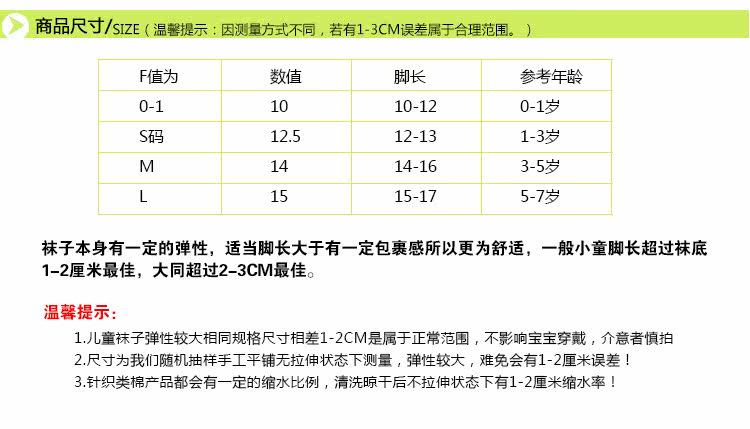 商品尺寸/SIZE（温馨提示：因测量方式不同，若有1-3CM误差属于合理范围。）

| F值为 | 数值 | 脚长 | 参考年龄 |
|---|---|---|---|
| 0-1 | 10 | 10-12 | 0-1岁 |
| S码 | 12.5 | 12-13 | 1-3岁 |
| M | 14 | 14-16 | 3-5岁 |
| L | 15 | 15-17 | 5-7岁 |

袜子本身有一定的弹性，适当脚长大于有一定包裹感所以更为舒适，一般小童脚长超过袜底1-2厘米最佳，大同超过2-3CM最佳。

温馨提示：

1.儿童袜子弹性较大相同规格尺寸相差1-2CM是属于正常范围，不影响宝宝穿戴，介意者慎拍
2.尺寸为我们随机抽样手工平铺无拉伸状态下测量，弹性较大，难免会有1-2厘米误差！
3.针织类棉产品都会有一定的缩水比例，清洗晾干后不拉伸状态下有1-2厘米缩水率！